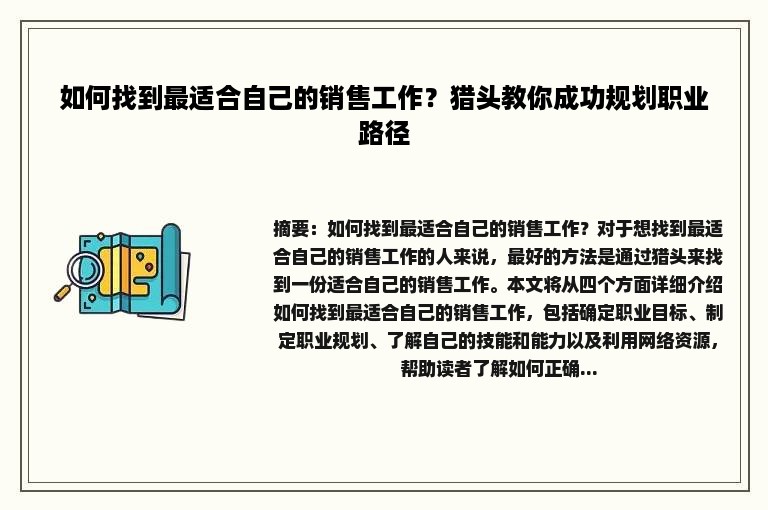 如何找到最适合自己的销售工作？猎头教你成功规划职业路径

摘要：如何找到最适合自己的销售工作？对于想找到最适合自己的销售工作的人来说，最好的方法是通过猎头来找到一份适合自己的销售工作。本文将从四个方面详细介绍如何找到最适合自己的销售工作，包括确定职业目标、制定职业规划、了解自己的技能和能力以及利用网络资源，帮助读者了解如何正确...